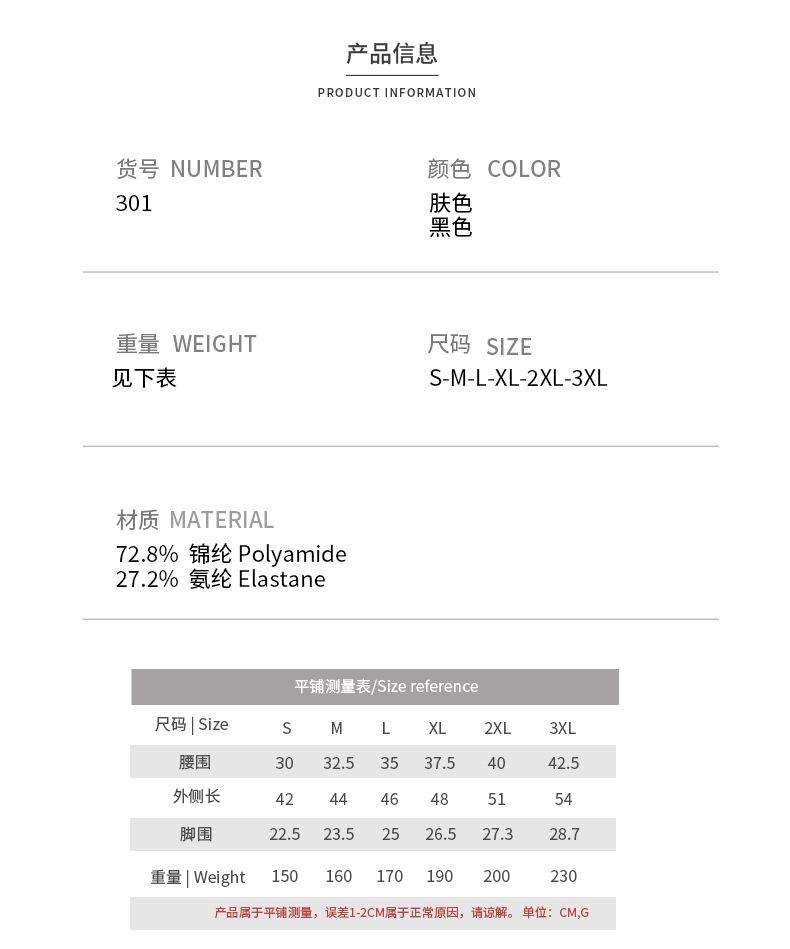 产品信息
PRODUCT INFORMATION

货号 NUMBER
301

颜色 COLOR
肤色
黑色

重量 WEIGHT
见下表

尺码 SIZE
S-M-L-XL-2XL-3XL

材质 MATERIAL
72.8% 锦纶 Polyamide
27.2% 氨纶 Elastane

平铺测量表/Size reference

| 尺码 \| Size | S | M | L | XL | 2XL | 3XL |
|---|---|---|---|---|---|---|
| 腰围 | 30 | 32.5 | 35 | 37.5 | 40 | 42.5 |
| 外侧长 | 42 | 44 | 46 | 48 | 51 | 54 |
| 脚围 | 22.5 | 23.5 | 25 | 26.5 | 27.3 | 28.7 |
| 重量 \| Weight | 150 | 160 | 170 | 190 | 200 | 230 |

产品属于平铺测量，误差1-2CM属于正常原因，请谅解。 单位：CM,G